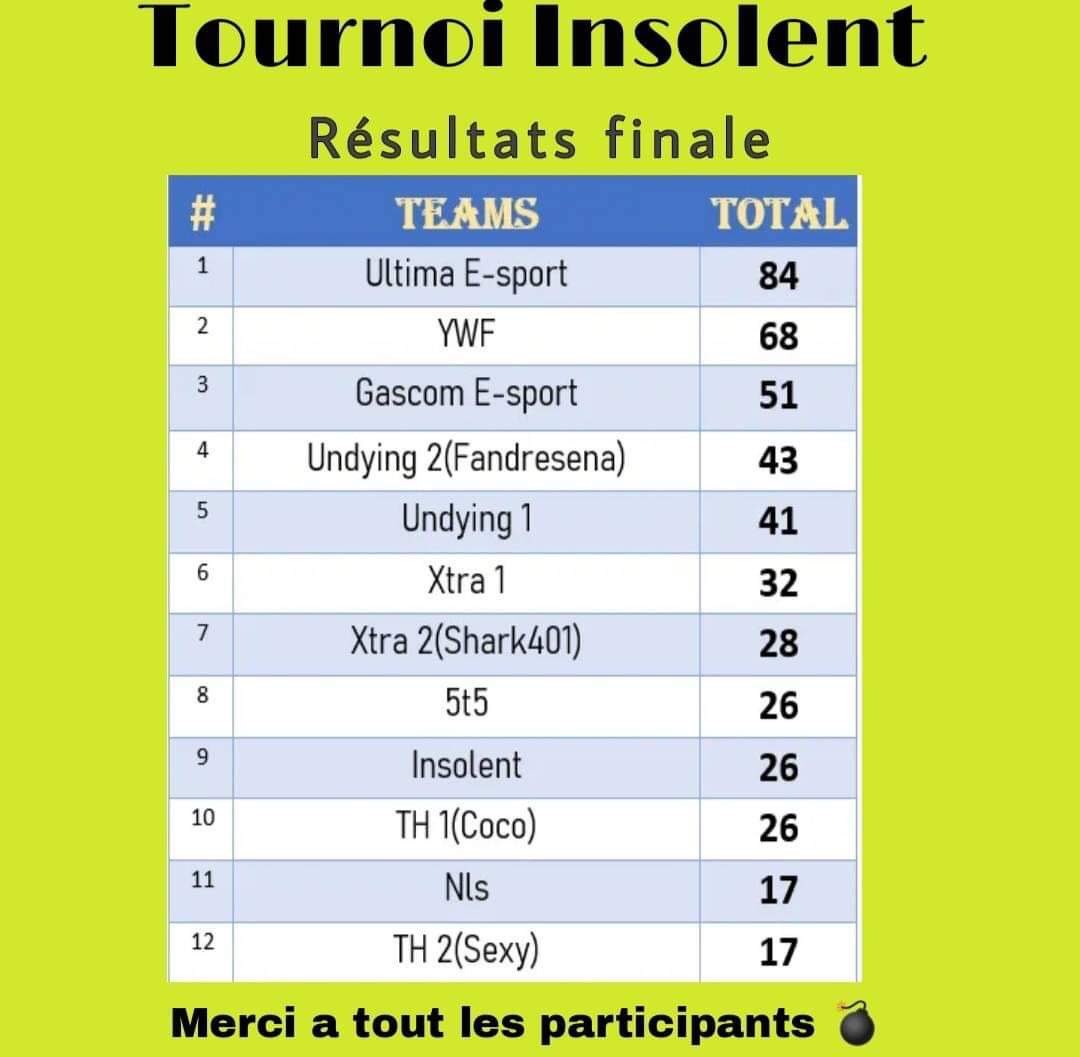 Tournoi Insolent

Résultats finale

| # | TEAMS | TOTAL |
|---|---|---|
| 1 | Ultima E-sport | 84 |
| 2 | YWF | 68 |
| 3 | Gascom E-sport | 51 |
| 4 | Undying 2(Fandresena) | 43 |
| 5 | Undying 1 | 41 |
| 6 | Xtra 1 | 32 |
| 7 | Xtra 2(Shark401) | 28 |
| 8 | 5t5 | 26 |
| 9 | Insolent | 26 |
| 10 | TH 1(Coco) | 26 |
| 11 | Nls | 17 |
| 12 | TH 2(Sexy) | 17 |

Merci a tout les participants 💣